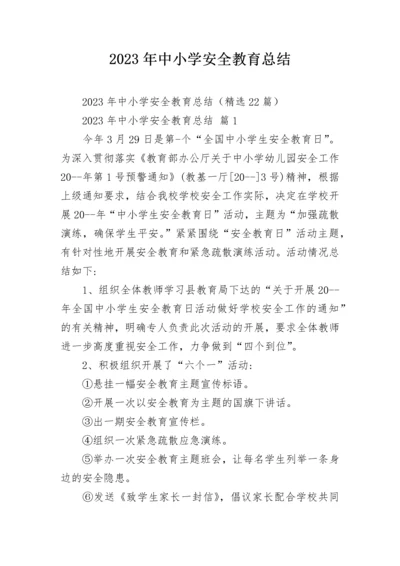 2023年中小学安全教育总结

2023年中小学安全教育总结（精选22篇）

2023年中小学安全教育总结 篇1

今年3月29日是第一个“全国中小学生安全教育日”。为深入贯彻落实《教育部办公厅关于中小学幼儿园安全工作20--年第1号预警通知》（教基一厅[20--]3号）精神，根据上级通知要求，结合我校学校安全工作实际，决定在学校开展20--年“中小学生安全教育日”活动，主题为“加强疏散演练，确保学生平安。”紧紧围绕“安全教育日”活动主题，有针对性地开展安全教育和紧急疏散演练活动。活动情况总结如下：

1、组织全体教师学习县教育局下达的“关于开展20--年全国中小学生安全教育日活动做好学校安全工作的通知”的有关精神，明确专人负责此次活动的开展，要求全体教师进一步高度重视安全工作，力争做到“四个到位”。

2、积极组织开展了“六个一”活动：

①悬挂一幅安全教育主题宣传标语。

②开展一次以安全教育为主题的国旗下讲话。

③出一期安全教育宣传栏。

④组织一次紧急疏散应急演练。

⑤举办一次安全教育主题班会，让每名学生列举一条身边的安全隐患。

⑥发送《致学生家长一封信》，倡议家长配合学校共同